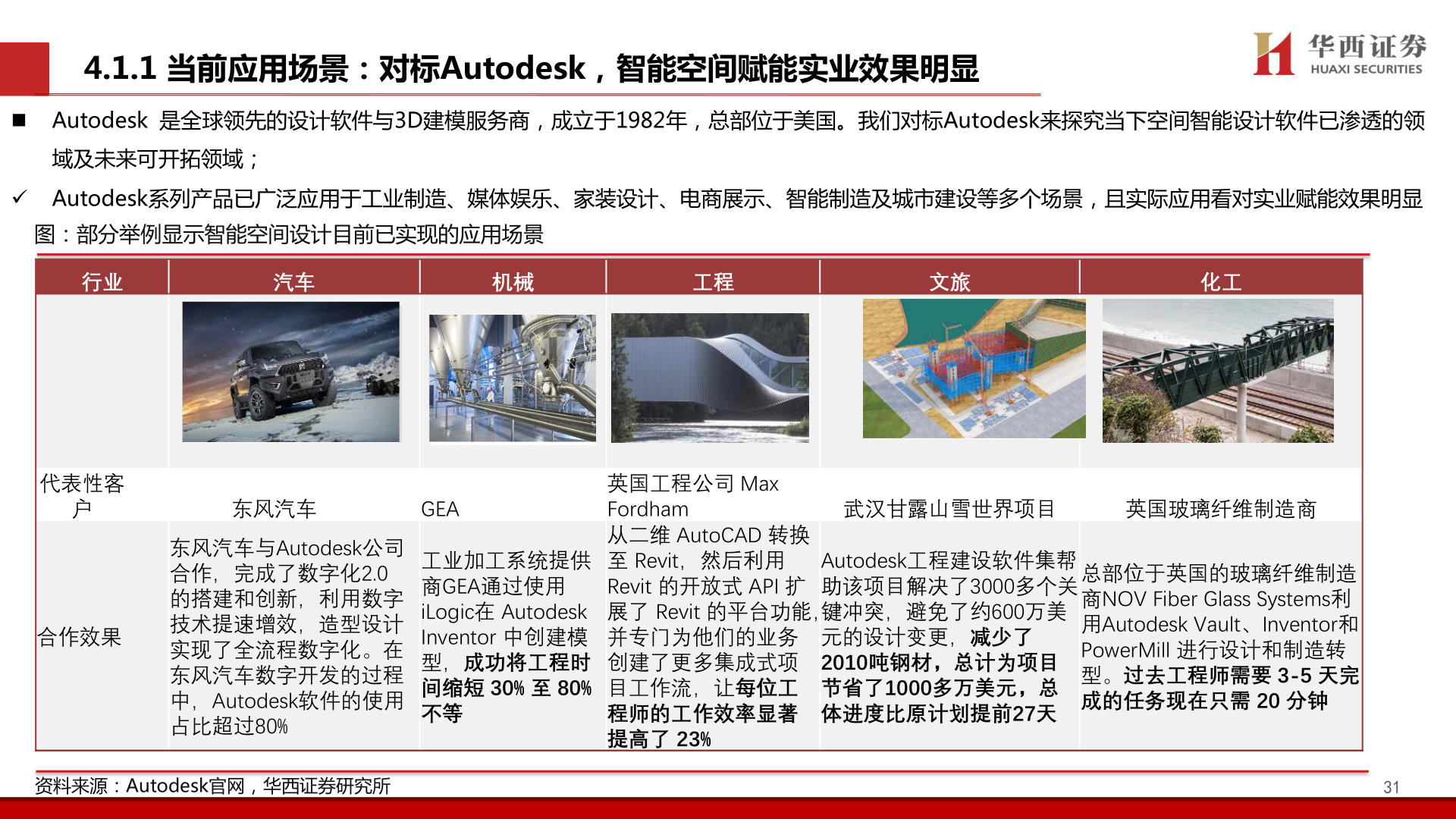 4.1.1 当前应用场景：对标Autodesk，智能空间赋能实业效果明显

华西证券
HUAXI SECURITIES

■ Autodesk 是全球领先的设计软件与3D建模服务商，成立于1982年，总部位于美国。我们对标Autodesk来探究当下空间智能设计软件已渗透的领域及未来可开拓领域；

✓ Autodesk系列产品已广泛应用于工业制造、媒体娱乐、家装设计、电商展示、智能制造及城市建设等多个场景，且实际应用看对实业赋能效果明显

图：部分举例显示智能空间设计目前已实现的应用场景

| 行业 | 汽车 | 机械 | 工程 | 文旅 | 化工 |
|---|---|---|---|---|---|
| | | | | | |
| 代表性客户 | 东风汽车 | GEA | 英国工程公司 Max Fordham | 武汉甘露山雪世界项目 | 英国玻璃纤维制造商 |
| 合作效果 | 东风汽车与Autodesk公司合作，完成了数字化2.0的搭建和创新，利用数字技术提速增效，造型设计实现了全流程数字化。在东风汽车数字开发的过程中，Autodesk软件的使用占比超过80% | 工业加工系统提供商GEA通过使用iLogic在 Autodesk Inventor 中创建模型，成功将工程时间缩短 30% 至 80% 不等 | 从二维 AutoCAD 转换至 Revit，然后利用 Revit 的开放式 API 扩展了 Revit 的平台功能，并专门为他们的业务创建了更多集成式项目工作流，让每位工程师的工作效率显著提高了 23% | Autodesk工程建设软件集帮助该项目解决了3000多个关键冲突，避免了约600万美元的设计变更，减少了2010吨钢材，总计为项目节省了1000多万美元，总体进度比原计划提前27天 | 总部位于英国的玻璃纤维制造商NOV Fiber Glass Systems利用Autodesk Vault、Inventor和PowerMill 进行设计和制造转型。过去工程师需要 3-5 天完成的任务现在只需 20 分钟 |

资料来源：Autodesk官网，华西证券研究所

31